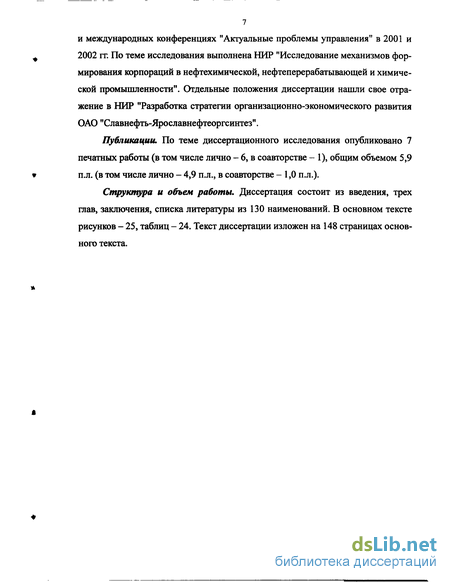 7

и международных конференциях "Актуальные проблемы управления" в 2001 и 2002 гг. По теме исследования выполнена НИР "Исследование механизмов формирования корпораций в нефтехимической, нефтеперерабатывающей и химической промышленности". Отдельные положения диссертации нашли свое отражение в НИР "Разработка стратегии организационно-экономического развития ОАО "Славнефть-Ярославнефтеоргсинтез".

Публикации. По теме диссертационного исследования опубликовано 7 печатных работы (в том числе лично – 6, в соавторстве – 1), общим объемом 5,9 п.л. (в том числе лично – 4,9 п.л., в соавторстве – 1,0 п.л.).

Структура и объем работы. Диссертация состоит из введения, трех глав, заключения, списка литературы из 130 наименований. В основном тексте рисунков – 25, таблиц – 24. Текст диссертации изложен на 148 страницах основного текста.

dsLib.net
библиотека диссертаций